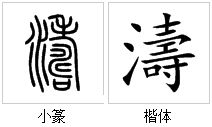 濤

濤

小篆

楷体